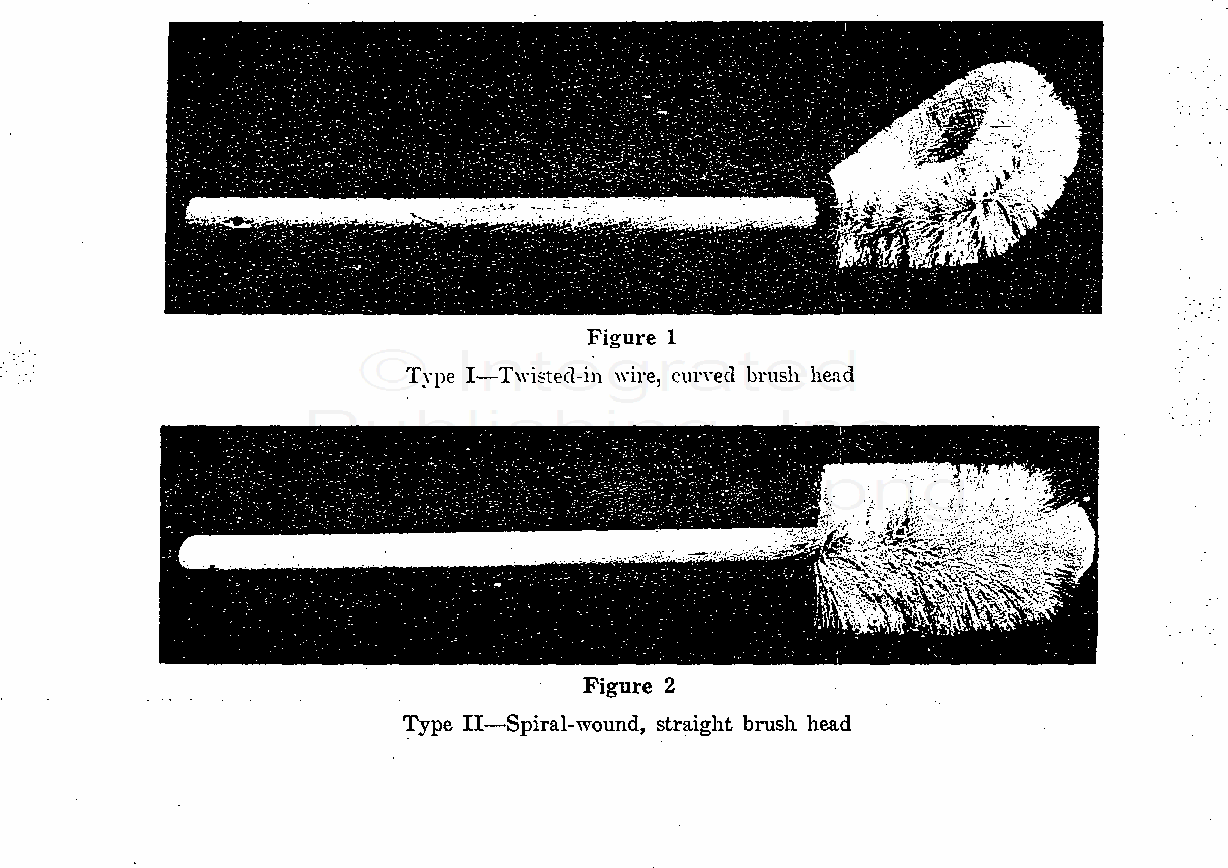 Figure 1

Type I—Twisted-in wire, curved brush head

Figure 2

Type II—Spiral-wound, straight brush head

© Integrated Publishing, Inc.